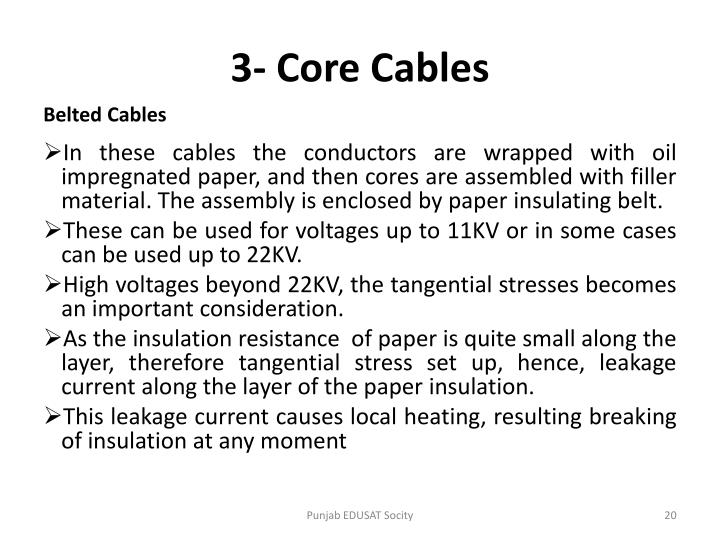 3- Core Cables

Belted Cables

➢In these cables the conductors are wrapped with oil impregnated paper, and then cores are assembled with filler material. The assembly is enclosed by paper insulating belt.

➢These can be used for voltages up to 11KV or in some cases can be used up to 22KV.

➢High voltages beyond 22KV, the tangential stresses becomes an important consideration.

➢As the insulation resistance of paper is quite small along the layer, therefore tangential stress set up, hence, leakage current along the layer of the paper insulation.

➢This leakage current causes local heating, resulting breaking of insulation at any moment

Punjab EDUSAT Socity

20